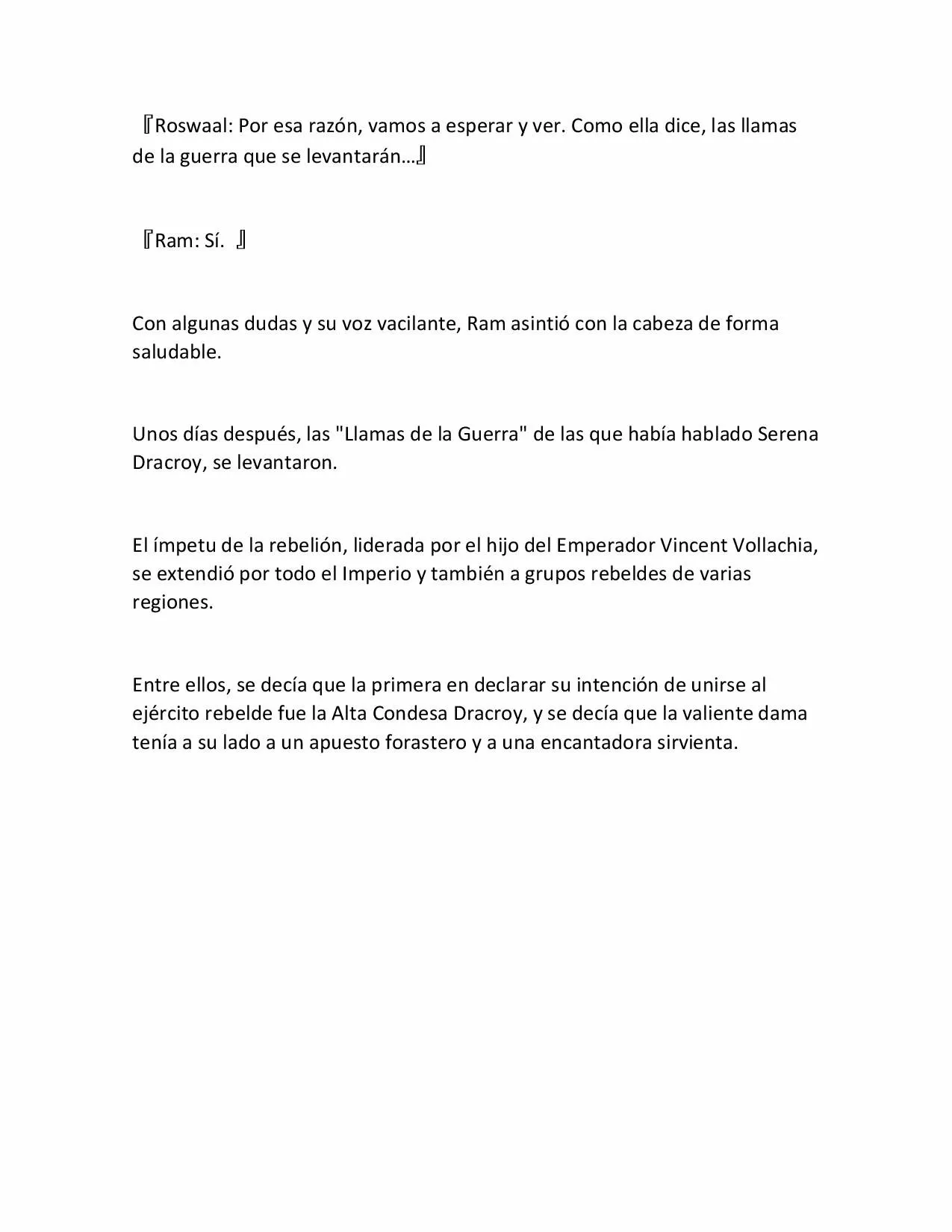 『Roswaal: Por esa razón, vamos a esperar y ver. Como ella dice, las llamas de la guerra que se levantarán…』

『Ram: Sí. 』

Con algunas dudas y su voz vacilante, Ram asintió con la cabeza de forma saludable.

Unos días después, las "Llamas de la Guerra" de las que había hablado Serena Dracroy, se levantaron.

El ímpetu de la rebelión, liderada por el hijo del Emperador Vincent Vollachia, se extendió por todo el Imperio y también a grupos rebeldes de varias regiones.

Entre ellos, se decía que la primera en declarar su intención de unirse al ejército rebelde fue la Alta Condesa Dracroy, y se decía que la valiente dama tenía a su lado a un apuesto forastero y a una encantadora sirvienta.